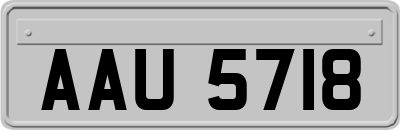 AAU 5718